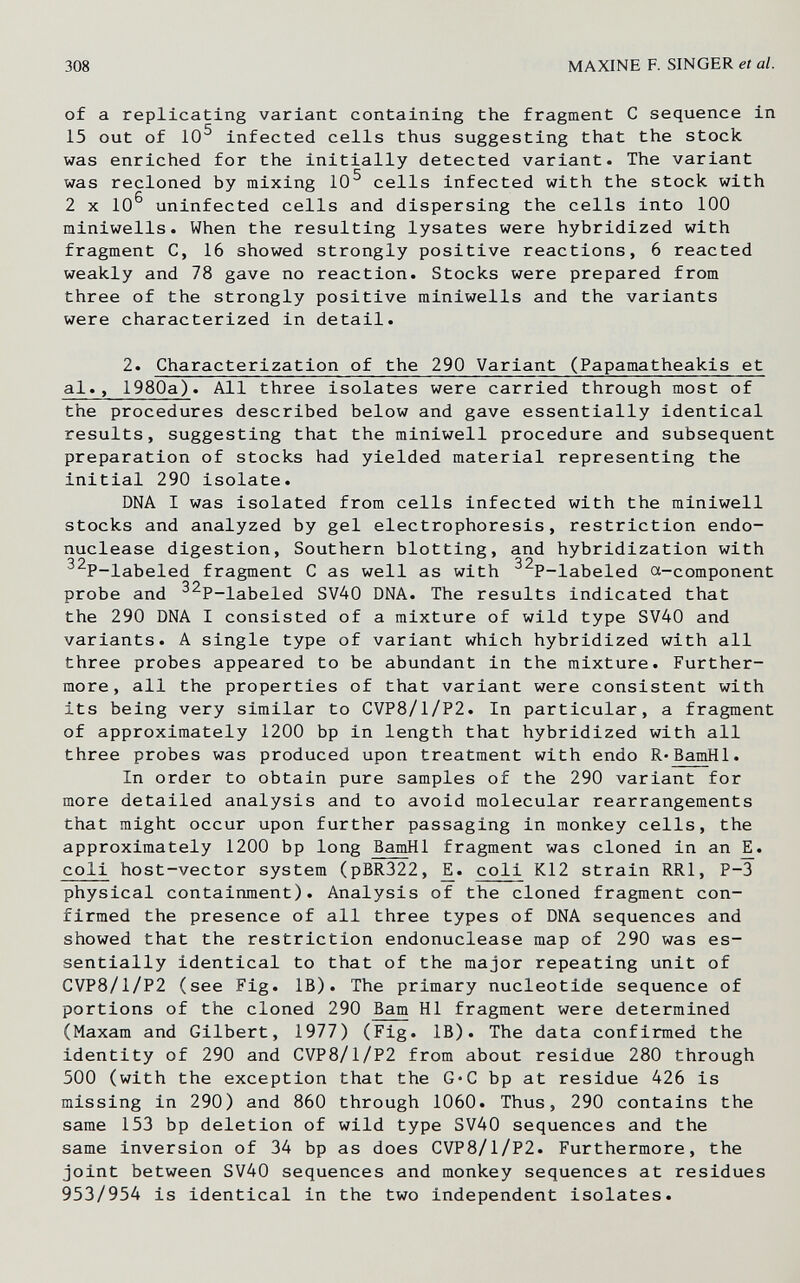 308

MAXINE F. SINGER et al.

of a replicating variant containing the fragment C sequence in 15 out of $10^5$ infected cells thus suggesting that the stock was enriched for the initially detected variant. The variant was recloned by mixing $10^5$ cells infected with the stock with 2 x $10^6$ uninfected cells and dispersing the cells into 100 miniwells. When the resulting lysates were hybridized with fragment C, 16 showed strongly positive reactions, 6 reacted weakly and 78 gave no reaction. Stocks were prepared from three of the strongly positive miniwells and the variants were characterized in detail.

2. Characterization of the 290 Variant (Papamatheakis et al., 1980a). All three isolates were carried through most of the procedures described below and gave essentially identical results, suggesting that the miniwell procedure and subsequent preparation of stocks had yielded material representing the initial 290 isolate.

DNA I was isolated from cells infected with the miniwell stocks and analyzed by gel electrophoresis, restriction endonuclease digestion, Southern blotting, and hybridization with $^{32}$P-labeled fragment C as well as with $^{32}$P-labeled α-component probe and $^{32}$P-labeled SV40 DNA. The results indicated that the 290 DNA I consisted of a mixture of wild type SV40 and variants. A single type of variant which hybridized with all three probes appeared to be abundant in the mixture. Furthermore, all the properties of that variant were consistent with its being very similar to CVP8/1/P2. In particular, a fragment of approximately 1200 bp in length that hybridized with all three probes was produced upon treatment with endo R·BamH1.

In order to obtain pure samples of the 290 variant for more detailed analysis and to avoid molecular rearrangements that might occur upon further passaging in monkey cells, the approximately 1200 bp long BamH1 fragment was cloned in an E. coli host-vector system (pBR322, E. coli K12 strain RR1, P-3 physical containment). Analysis of the cloned fragment confirmed the presence of all three types of DNA sequences and showed that the restriction endonuclease map of 290 was essentially identical to that of the major repeating unit of CVP8/1/P2 (see Fig. 1B). The primary nucleotide sequence of portions of the cloned 290 Bam H1 fragment were determined (Maxam and Gilbert, 1977) (Fig. 1B). The data confirmed the identity of 290 and CVP8/1/P2 from about residue 280 through 500 (with the exception that the G·C bp at residue 426 is missing in 290) and 860 through 1060. Thus, 290 contains the same 153 bp deletion of wild type SV40 sequences and the same inversion of 34 bp as does CVP8/1/P2. Furthermore, the joint between SV40 sequences and monkey sequences at residues 953/954 is identical in the two independent isolates.